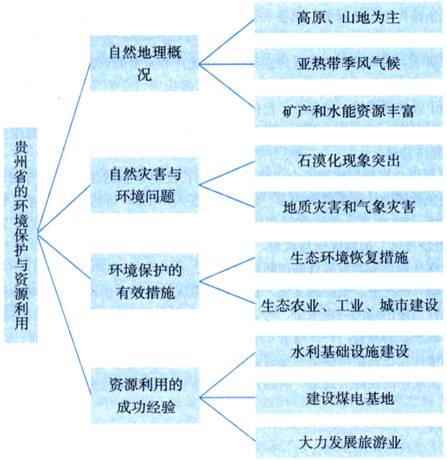 贵州省的环境保护与资源利用

自然地理概况

高原、山地为主

亚热带季风气候

矿产和水能资源丰富

自然灾害与环境问题

石漠化现象突出

地质灾害和气象灾害

环境保护的有效措施

生态环境恢复措施

生态农业、工业、城市建设

资源利用的成功经验

水利基础设施建设

建设煤电基地

大力发展旅游业